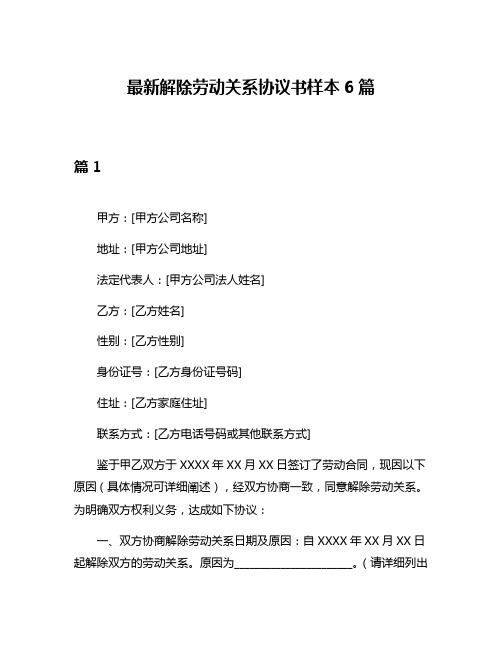 最新解除劳动关系协议书样本 6 篇

篇 1

甲方：[甲方公司名称]

地址：[甲方公司地址]

法定代表人：[甲方公司法人姓名]

乙方：[乙方姓名]

性别：[乙方性别]

身份证号：[乙方身份证号码]

住址：[乙方家庭住址]

联系方式：[乙方电话号码或其他联系方式]

鉴于甲乙双方于 XXXX 年 XX 月 XX 日签订了劳动合同，现因以下原因（具体情况可详细阐述），经双方协商一致，同意解除劳动关系。为明确双方权利义务，达成如下协议：

一、双方协商解除劳动关系日期及原因：自 XXXX 年 XX 月 XX 日起解除双方的劳动关系。原因为____________________。（请详细列出